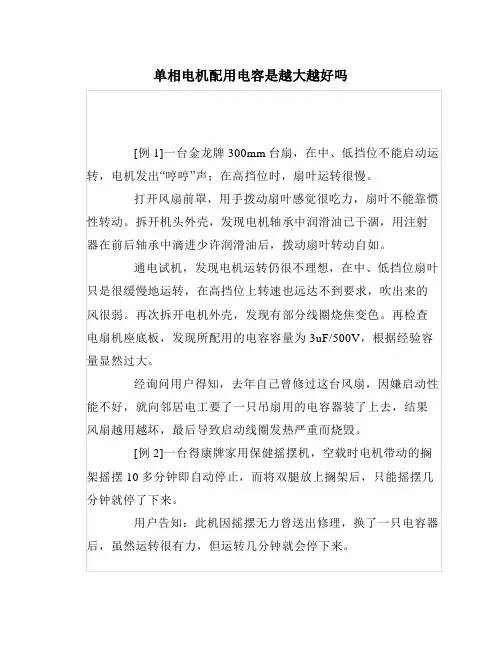 单相电机配用电容是越大越好吗

[例 1]一台金龙牌 300mm 台扇，在中、低挡位不能启动运转，电机发出“哼哼”声；在高挡位时，扇叶运转很慢。

打开风扇前罩，用手拨动扇叶感觉很吃力，扇叶不能靠惯性转动。拆开机头外壳，发现电机轴承中润滑油已干涸，用注射器在前后轴承中滴进少许润滑油后，拨动扇叶转动自如。

通电试机，发现电机运转仍很不理想，在中、低挡位扇叶只是很缓慢地运转，在高挡位上转速也远达不到要求，吹出来的风很弱。再次拆开电机外壳，发现有部分线圈烧焦变色。再检查电扇机座底板，发现所配用的电容容量为 3uF/500V，根据经验容量显然过大。

经询问用户得知，去年自己曾修过这台风扇，因嫌启动性能不好，就向邻居电工要了一只吊扇用的电容器装了上去，结果风扇越用越坏，最后导致启动线圈发热严重而烧毁。

[例 2]一台得康牌家用保健摇摆机，空载时电机带动的搁架摇摆 10 多分钟即自动停止，而将双腿放上搁架后，只能摇摆几分钟就停了下来。

用户告知：此机因摇摆无力曾送出修理，换了一只电容器后，虽然运转很有力，但运转几分钟就会停下来。